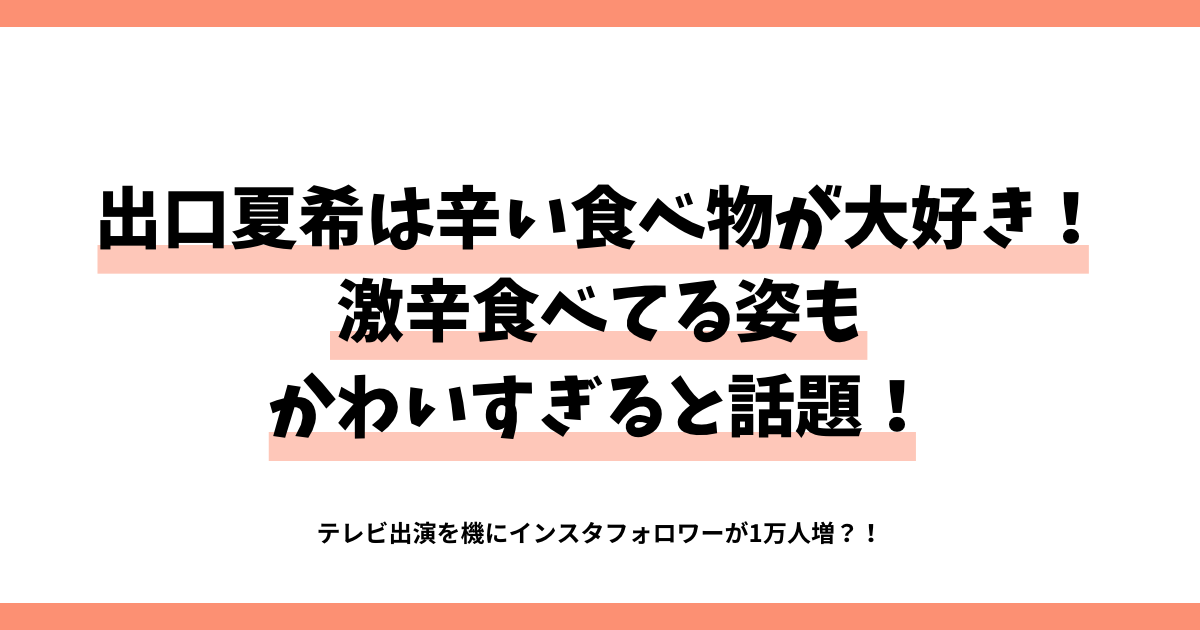 出口夏希は辛い食べ物が大好き！
激辛食べてる姿も
かわいすぎると話題！

テレビ出演を機にインスタフォロワーが1万人増？！